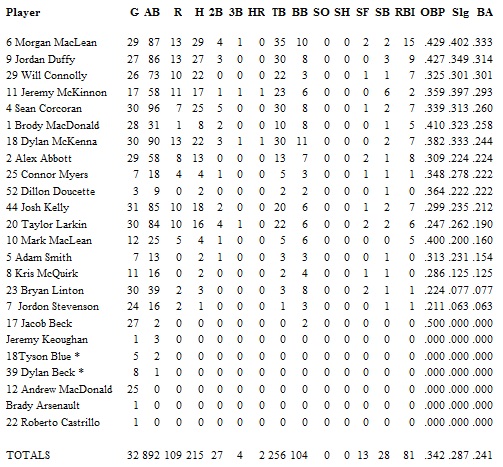 | Player | G | AB | R | H | 2B | 3B | HR | TB | BB | SO | SH | SF | SB | RBI | OBP | Slg | BA |
|---|---|---|---|---|---|---|---|---|---|---|---|---|---|---|---|---|---|
| 6 Morgan MacLean | 29 | 87 | 13 | 29 | 4 | 1 | 0 | 35 | 10 | 0 | 0 | 2 | 2 | 15 | .429 | .402 | .333 |
| 9 Jordan Duffy | 27 | 86 | 13 | 27 | 3 | 0 | 0 | 30 | 8 | 0 | 0 | 0 | 3 | 9 | .427 | .349 | .314 |
| 29 Will Connolly | 26 | 73 | 10 | 22 | 0 | 0 | 0 | 22 | 3 | 0 | 0 | 1 | 1 | 7 | .325 | .301 | .301 |
| 11 Jeremy McKinnon | 17 | 58 | 11 | 17 | 1 | 1 | 1 | 23 | 6 | 0 | 0 | 0 | 6 | 2 | .359 | .397 | .293 |
| 4 Sean Corcoran | 30 | 96 | 7 | 25 | 5 | 0 | 0 | 30 | 8 | 0 | 0 | 1 | 2 | 7 | .339 | .313 | .260 |
| 1 Brody MacDonald | 28 | 31 | 1 | 8 | 2 | 0 | 0 | 10 | 8 | 0 | 0 | 0 | 1 | 5 | .410 | .323 | .258 |
| 18 Dylan McKenna | 30 | 90 | 13 | 22 | 3 | 1 | 1 | 30 | 11 | 0 | 0 | 0 | 2 | 7 | .382 | .333 | .244 |
| 2 Alex Abbott | 29 | 58 | 8 | 13 | 0 | 0 | 0 | 13 | 7 | 0 | 0 | 2 | 1 | 8 | .309 | .224 | .224 |
| 25 Connor Myers | 7 | 18 | 4 | 4 | 1 | 0 | 0 | 5 | 3 | 0 | 0 | 1 | 1 | 1 | .348 | .278 | .222 |
| 52 Dillon Doucette | 3 | 9 | 0 | 2 | 0 | 0 | 0 | 2 | 2 | 0 | 0 | 0 | 1 | 0 | .364 | .222 | .222 |
| 44 Josh Kelly | 31 | 85 | 10 | 18 | 2 | 0 | 0 | 20 | 6 | 0 | 0 | 1 | 2 | 7 | .299 | .235 | .212 |
| 20 Taylor Larkin | 30 | 84 | 10 | 16 | 4 | 1 | 0 | 22 | 6 | 0 | 0 | 2 | 2 | 6 | .247 | .262 | .190 |
| 10 Mark MacLean | 12 | 25 | 5 | 4 | 1 | 0 | 0 | 5 | 6 | 0 | 0 | 0 | 0 | 5 | .400 | .200 | .160 |
| 5 Adam Smith | 7 | 13 | 0 | 2 | 1 | 0 | 0 | 3 | 3 | 0 | 0 | 0 | 1 | 0 | .313 | .231 | .154 |
| 8 Kris McQuirk | 11 | 16 | 0 | 2 | 0 | 0 | 0 | 2 | 4 | 0 | 0 | 1 | 1 | 0 | .286 | .125 | .125 |
| 23 Bryan Linton | 30 | 39 | 2 | 3 | 0 | 0 | 0 | 3 | 8 | 0 | 0 | 2 | 1 | 1 | .224 | .077 | .077 |
| 7 Jordon Stevenson | 24 | 16 | 2 | 1 | 0 | 0 | 0 | 1 | 3 | 0 | 0 | 0 | 1 | 1 | .211 | .063 | .063 |
| 17 Jacob Beck | 27 | 2 | 0 | 0 | 0 | 0 | 0 | 0 | 2 | 0 | 0 | 0 | 0 | 0 | .500 | .000 | .000 |
| Jeremy Keoughan | 1 | 3 | 0 | 0 | 0 | 0 | 0 | 0 | 0 | 0 | 0 | 0 | 0 | 0 | .000 | .000 | .000 |
| 18Tyson Blue * | 5 | 2 | 0 | 0 | 0 | 0 | 0 | 0 | 0 | 0 | 0 | 0 | 0 | 0 | .000 | .000 | .000 |
| 39 Dylan Beck * | 8 | 1 | 0 | 0 | 0 | 0 | 0 | 0 | 0 | 0 | 0 | 0 | 0 | 0 | .000 | .000 | .000 |
| 12 Andrew MacDonald | 25 | 0 | 0 | 0 | 0 | 0 | 0 | 0 | 0 | 0 | 0 | 0 | 0 | 0 | .000 | .000 | .000 |
| Brady Arsenault | 1 | 0 | 0 | 0 | 0 | 0 | 0 | 0 | 0 | 0 | 0 | 0 | 0 | 0 | .000 | .000 | .000 |
| 22 Roberto Castrillo | 1 | 0 | 0 | 0 | 0 | 0 | 0 | 0 | 0 | 0 | 0 | 0 | 0 | 0 | .000 | .000 | .000 |
| TOTALS | 32 | 892 | 109 | 215 | 27 | 4 | 2 | 256 | 104 | 0 | 0 | 13 | 28 | 81 | .342 | .287 | .241 |